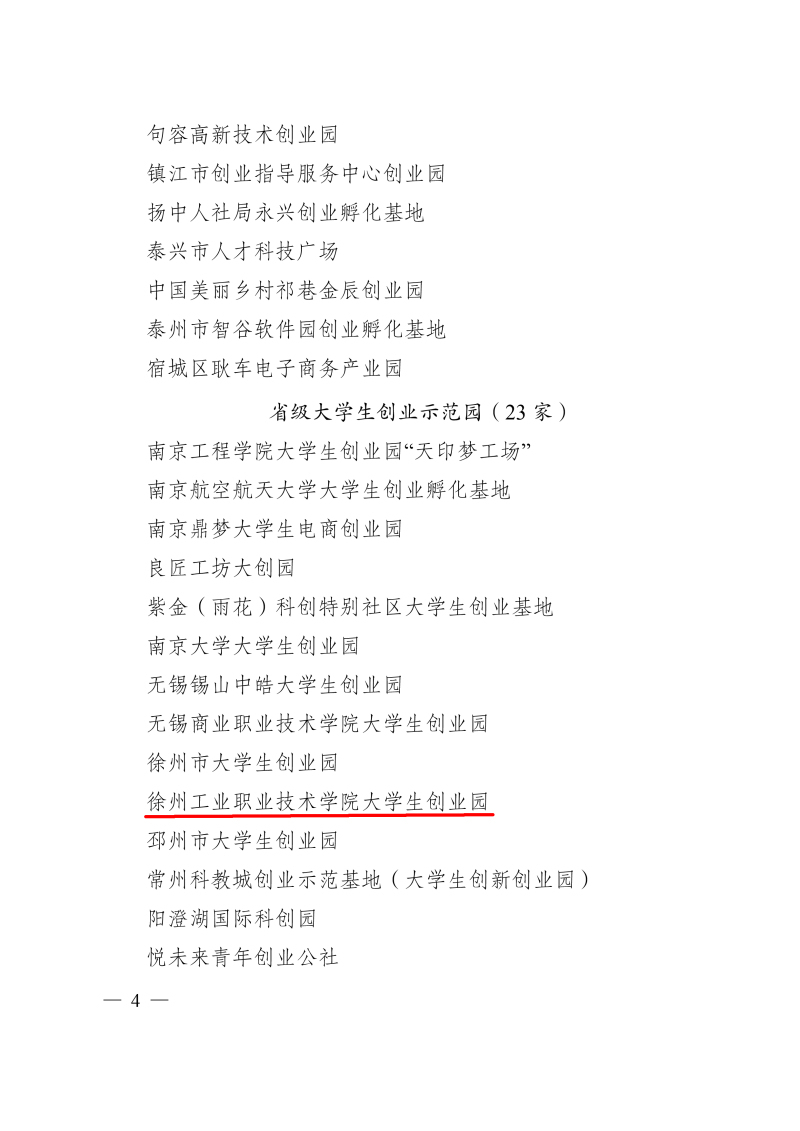 句容高新技术创业园
镇江市创业指导服务中心创业园
扬中人社局永兴创业孵化基地
泰兴市人才科技广场
中国美丽乡村祁巷金辰创业园
泰州市智谷软件园创业孵化基地
宿城区耿车电子商务产业园

省级大学生创业示范园（23家）

南京工程学院大学生创业园“天印梦工场”
南京航空航天大学大学生创业孵化基地
南京鼎梦大学生电商创业园
良匠工坊大创园
紫金（雨花）科创特别社区大学生创业基地
南京大学大学生创业园
无锡锡山中皓大学生创业园
无锡商业职业技术学院大学生创业园
徐州市大学生创业园
徐州工业职业技术学院大学生创业园
邳州市大学生创业园
常州科教城创业示范基地（大学生创新创业园）
阳澄湖国际科创园
悦未来青年创业公社

— 4 —